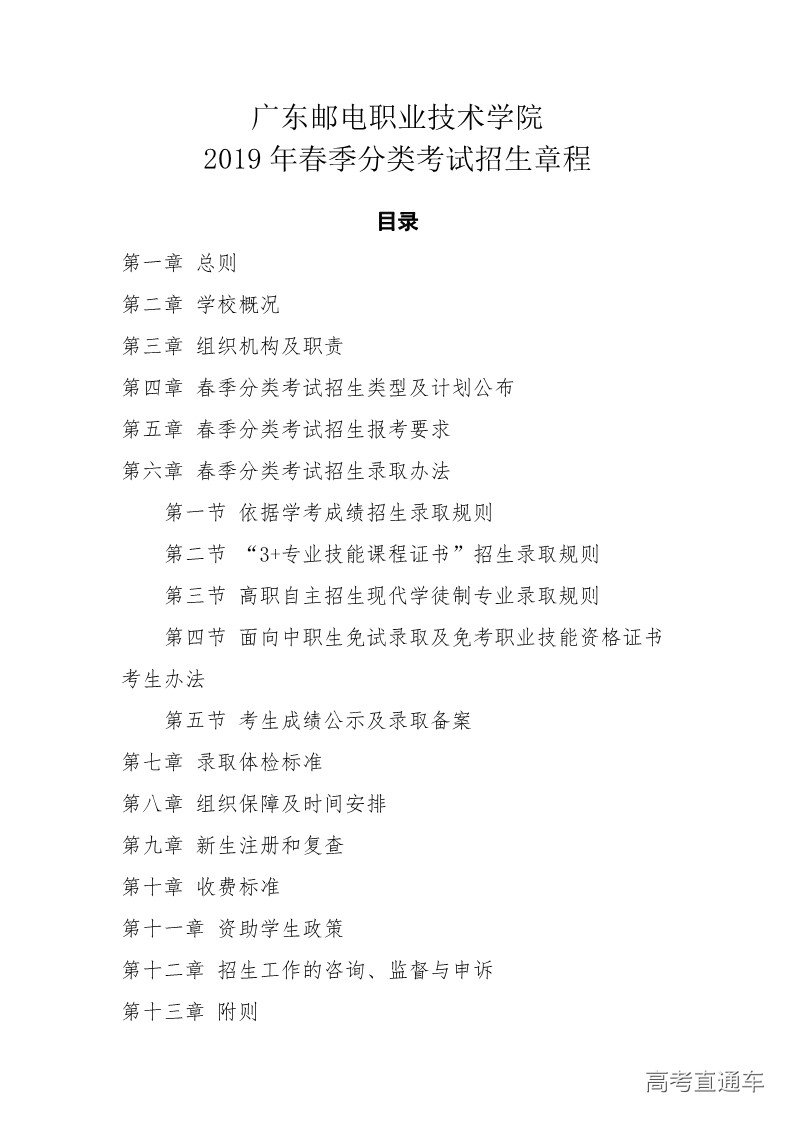 广东邮电职业技术学院
2019年春季分类考试招生章程

目录

第一章 总则

第二章 学校概况

第三章 组织机构及职责

第四章 春季分类考试招生类型及计划公布

第五章 春季分类考试招生报考要求

第六章 春季分类考试招生录取办法

第一节 依据学考成绩招生录取规则

第二节 “3+专业技能课程证书”招生录取规则

第三节 高职自主招生现代学徒制专业录取规则

第四节 面向中职生免试录取及免考职业技能资格证书考生办法

第五节 考生成绩公示及录取备案

第七章 录取体检标准

第八章 组织保障及时间安排

第九章 新生注册和复查

第十章 收费标准

第十一章 资助学生政策

第十二章 招生工作的咨询、监督与申诉

第十三章 附则

高考直通车